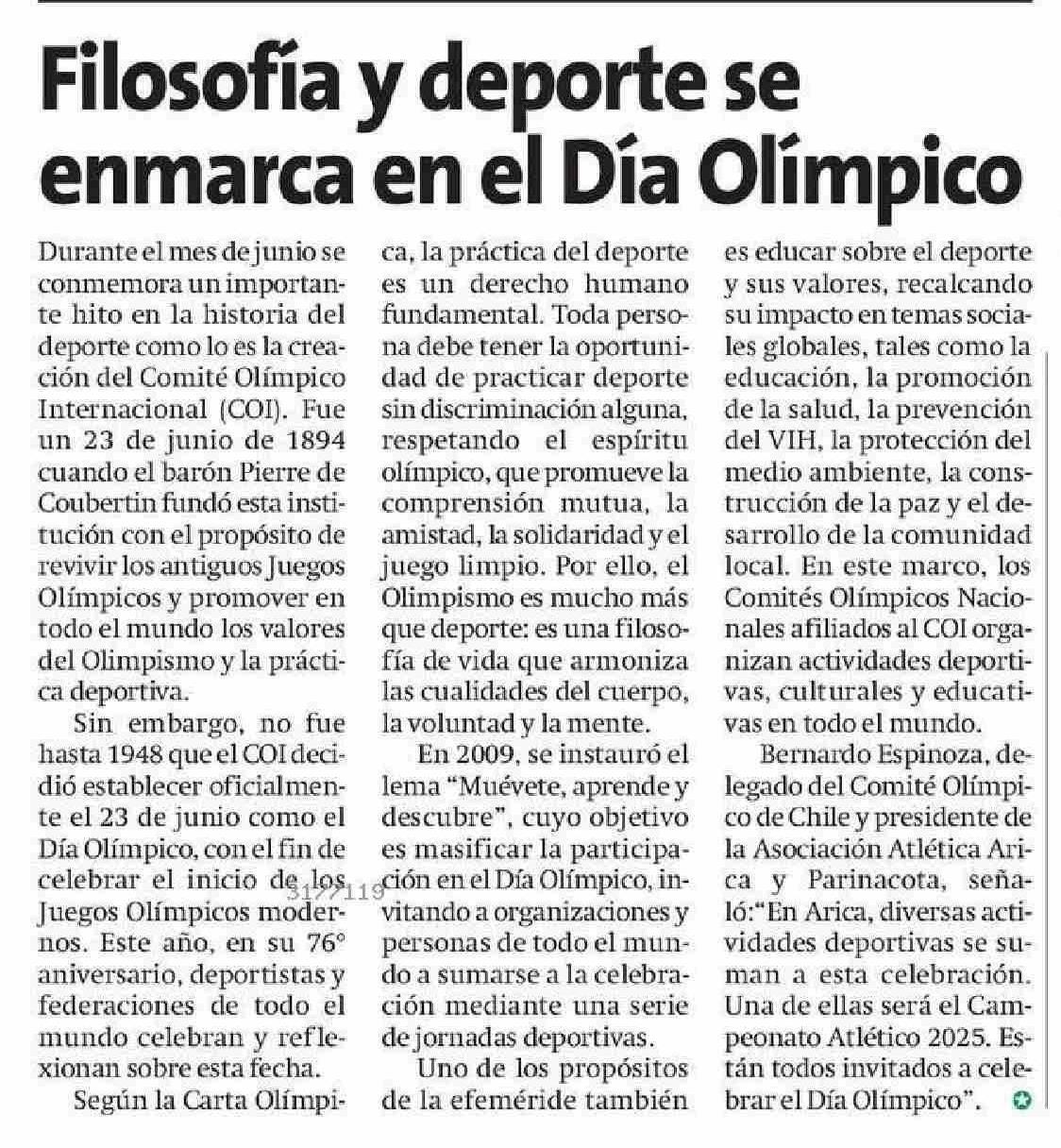 Filosofía y deporte se enmarca en el Día Olímpico

Durante el mes de junio se conmemora un importante hito en la historia del deporte como lo es la creación del Comité Olímpico Internacional (COI). Fue un 23 de junio de 1894 cuando el barón Pierre de Coubertin fundó esta institución con el propósito de revivir los antiguos Juegos Olímpicos y promover en todo el mundo los valores del Olimpismo y la práctica deportiva.

Sin embargo, no fue hasta 1948 que el COI decidió establecer oficialmente el 23 de junio como el Día Olímpico, con el fin de celebrar el inicio de los Juegos Olímpicos modernos. Este año, en su 76° aniversario, deportistas y federaciones de todo el mundo celebran y reflexionan sobre esta fecha.

Según la Carta Olímpica, la práctica del deporte es un derecho humano fundamental. Toda persona debe tener la oportunidad de practicar deporte sin discriminación alguna, respetando el espíritu olímpico, que promueve la comprensión mutua, la amistad, la solidaridad y el juego limpio. Por ello, el Olimpismo es mucho más que deporte: es una filosofía de vida que armoniza las cualidades del cuerpo, la voluntad y la mente.

En 2009, se instauró el lema "Muévete, aprende y descubre", cuyo objetivo es masificar la participación en el Día Olímpico, invitando a organizaciones y personas de todo el mundo a sumarse a la celebración mediante una serie de jornadas deportivas.

Uno de los propósitos de la efeméride también es educar sobre el deporte y sus valores, recalcando su impacto en temas sociales globales, tales como la educación, la promoción de la salud, la prevención del VIH, la protección del medio ambiente, la construcción de la paz y el desarrollo de la comunidad local. En este marco, los Comités Olímpicos Nacionales afiliados al COI organizan actividades deportivas, culturales y educativas en todo el mundo.

Bernardo Espinoza, delegado del Comité Olímpico de Chile y presidente de la Asociación Atlética Arica y Parinacota, señaló:"En Arica, diversas actividades deportivas se suman a esta celebración. Una de ellas será el Campeonato Atlético 2025. Están todos invitados a celebrar el Día Olímpico".

31/119